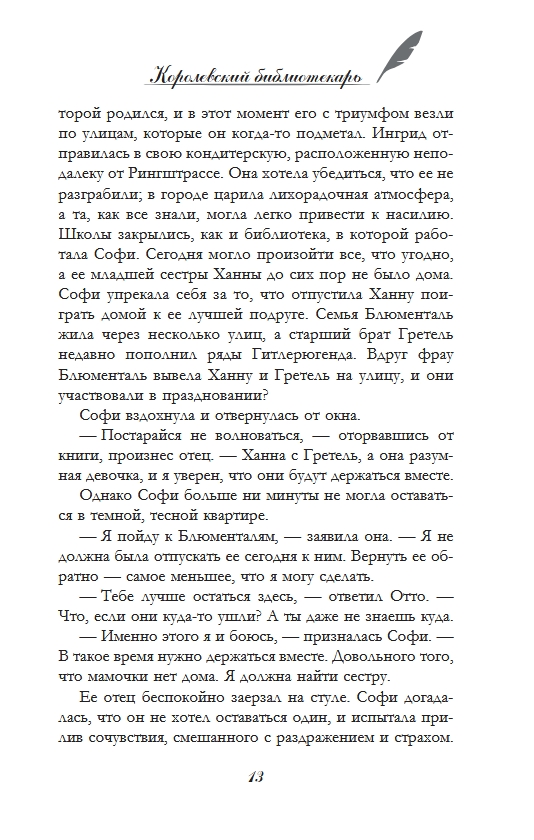 Королевский библиотекарь

торой родился, и в этот момент его с триумфом везли по улицам, которые он когда-то подметал. Ингрид отправилась в свою кондитерскую, расположенную неподалеку от Рингштрассе. Она хотела убедиться, что ее не разграбили; в городе царила лихорадочная атмосфера, а та, как все знали, могла легко привести к насилию. Школы закрылись, как и библиотека, в которой работала Софи. Сегодня могло произойти все, что угодно, а ее младшей сестры Ханны до сих пор не было дома. Софи упрекала себя за то, что отпустила Ханну поиграть домой к ее лучшей подруге. Семья Блюменталь жила через несколько улиц, а старший брат Гретель недавно пополнил ряды Гитлерюгенда. Вдруг фрау Блюменталь вывела Ханну и Гретель на улицу, и они участвовали в праздновании?

Софи вздохнула и отвернулась от окна.

— Постарайся не волноваться, — оторвавшись от книги, произнес отец. — Ханна с Гретель, а она разумная девочка, и я уверен, что они будут держаться вместе.

Однако Софи больше ни минуты не могла оставаться в темной, тесной квартире.

— Я пойду к Блюменталям, — заявила она. — Я не должна была отпускать ее сегодня к ним. Вернуть ее обратно — самое меньшее, что я могу сделать.

— Тебе лучше остаться здесь, — ответил Отто. — Что, если они куда-то ушли? А ты даже не знаешь куда.

— Именно этого я и боюсь, — призналась Софи. — В такое время нужно держаться вместе. Довольного того, что мамочки нет дома. Я должна найти сестру.

Ее отец беспокойно заерзал на стуле. Софи догадалась, что он не хотел оставаться один, и испытала прилив сочувствия, смешанного с раздражением и страхом.

13